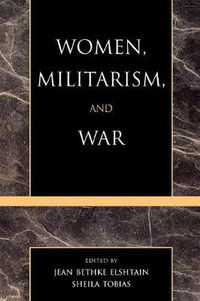 WOMEN, MILITARISM, AND WAR

EDITED BY
JEAN BETHKE ELSHTAIN
SHEILA TOBIAS